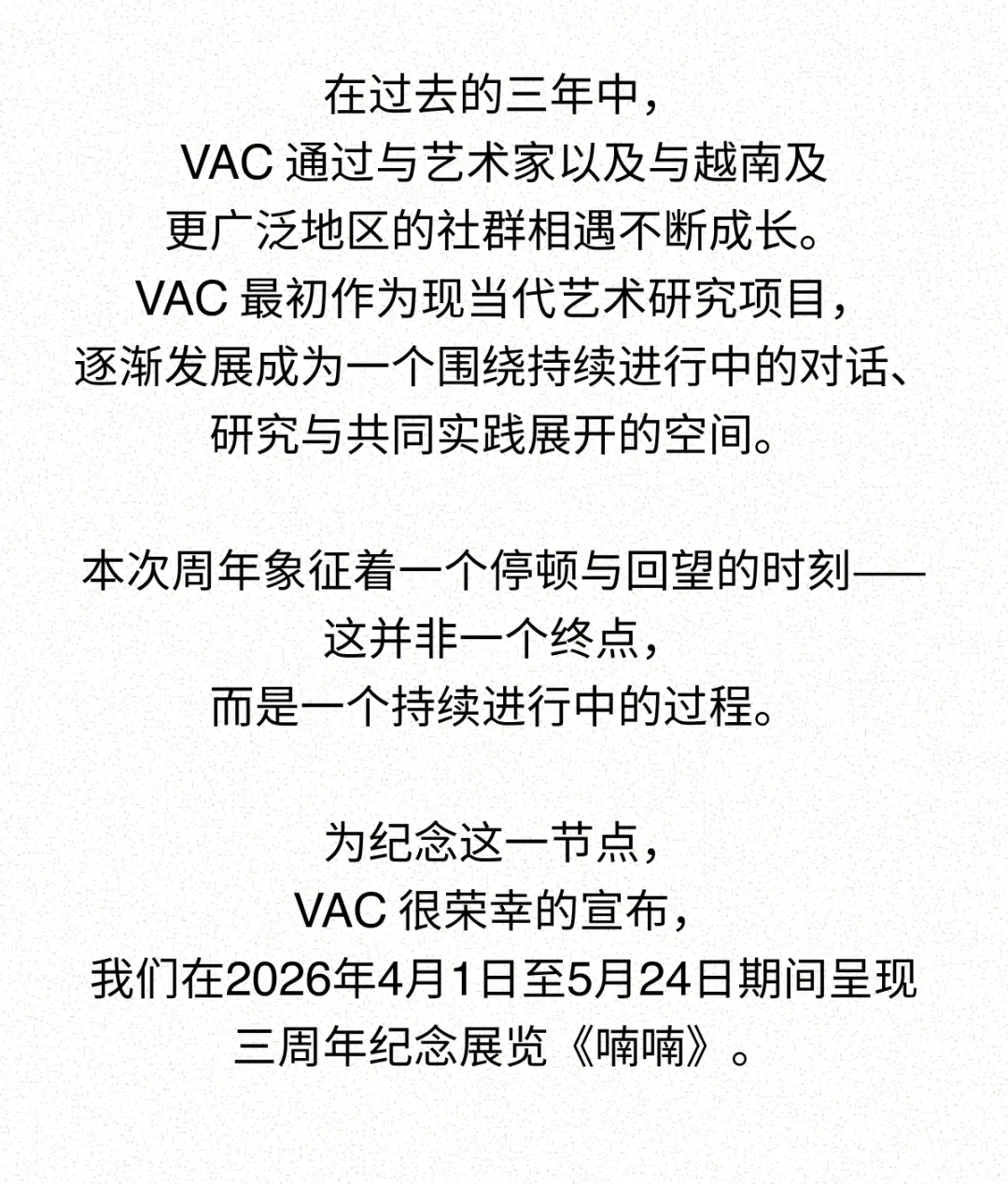 在过去的三年中，
VAC 通过与艺术家以及与越南及
更广泛地区的社群相遇不断成长。
VAC 最初作为现当代艺术研究项目，
逐渐发展成为一个围绕持续进行中的对话、
研究与共同实践展开的空间。

本次周年象征着一个停顿与回望的时刻——
这并非一个终点，
而是一个持续进行中的过程。

为纪念这一节点，
VAC 很荣幸的宣布，
我们在2026年4月1日至5月24日期间呈现
三周年纪念展览《喃喃》。